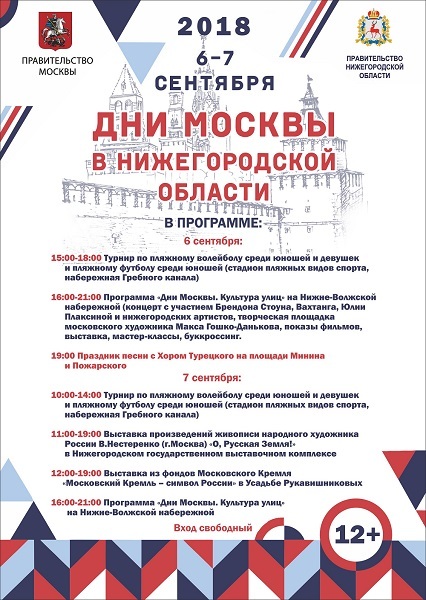 ПРАВИТЕЛЬСТВО МОСКВЫ

2018

6–7 СЕНТЯБРЯ

ПРАВИТЕЛЬСТВО НИЖЕГОРОДСКОЙ ОБЛАСТИ

ДНИ МОСКВЫ В НИЖЕГОРОДСКОЙ ОБЛАСТИ

В ПРОГРАММЕ:

6 сентября:

15:00-18:00 Турнир по пляжному волейболу среди юношей и девушек и пляжному футболу среди юношей (стадион пляжных видов спорта, набережная Гребного канала)

16:00-21:00 Программа «Дни Москвы. Культура улиц» на Нижне-Волжской набережной (концерт с участием Брендона Стоуна, Вахтанга, Юлии Плаксиной и нижегородских артистов, творческая площадка московского художника Макса Гошко-Данькова, показы фильмов, выставка, мастер-классы, буккроссинг.

19:00 Праздник песни с Хором Турецкого на площади Минина и Пожарского

7 сентября:

10:00-14:00 Турнир по пляжному волейболу среди юношей и девушек и пляжному футболу среди юношей (стадион пляжных видов спорта, набережная Гребного канала)

11:00-19:00 Выставка произведений живописи народного художника России В.Нестеренко (г.Москва) «О, Русская Земля!» в Нижегородском государственном выставочном комплексе

12:00-19:00 Выставка из фондов Московского Кремля «Московский Кремль – символ России» в Усадьбе Рукавишниковых

16:00-21:00 Программа «Дни Москвы. Культура улиц» на Нижне-Волжской набережной

Вход свободный

12+